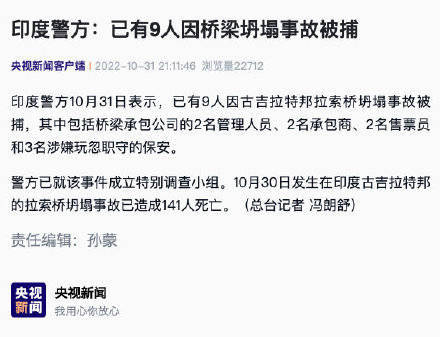 印度警方：已有9人因桥梁坍塌事故被捕

央视新闻客户端 | 2022-10-31 21:11:46 浏览量22712

印度警方10月31日表示，已有9人因古吉拉特邦拉索桥坍塌事故被捕，其中包括桥梁承包公司的2名管理人员、2名承包商、2名售票员和3名涉嫌玩忽职守的保安。

警方已就该事件成立特别调查小组。10月30日发生在印度古吉拉特邦的拉索桥坍塌事故已造成141人死亡。（总台记者 冯朗舒）

责任编辑：孙蒙

央视新闻

央视新闻
我用心你放心